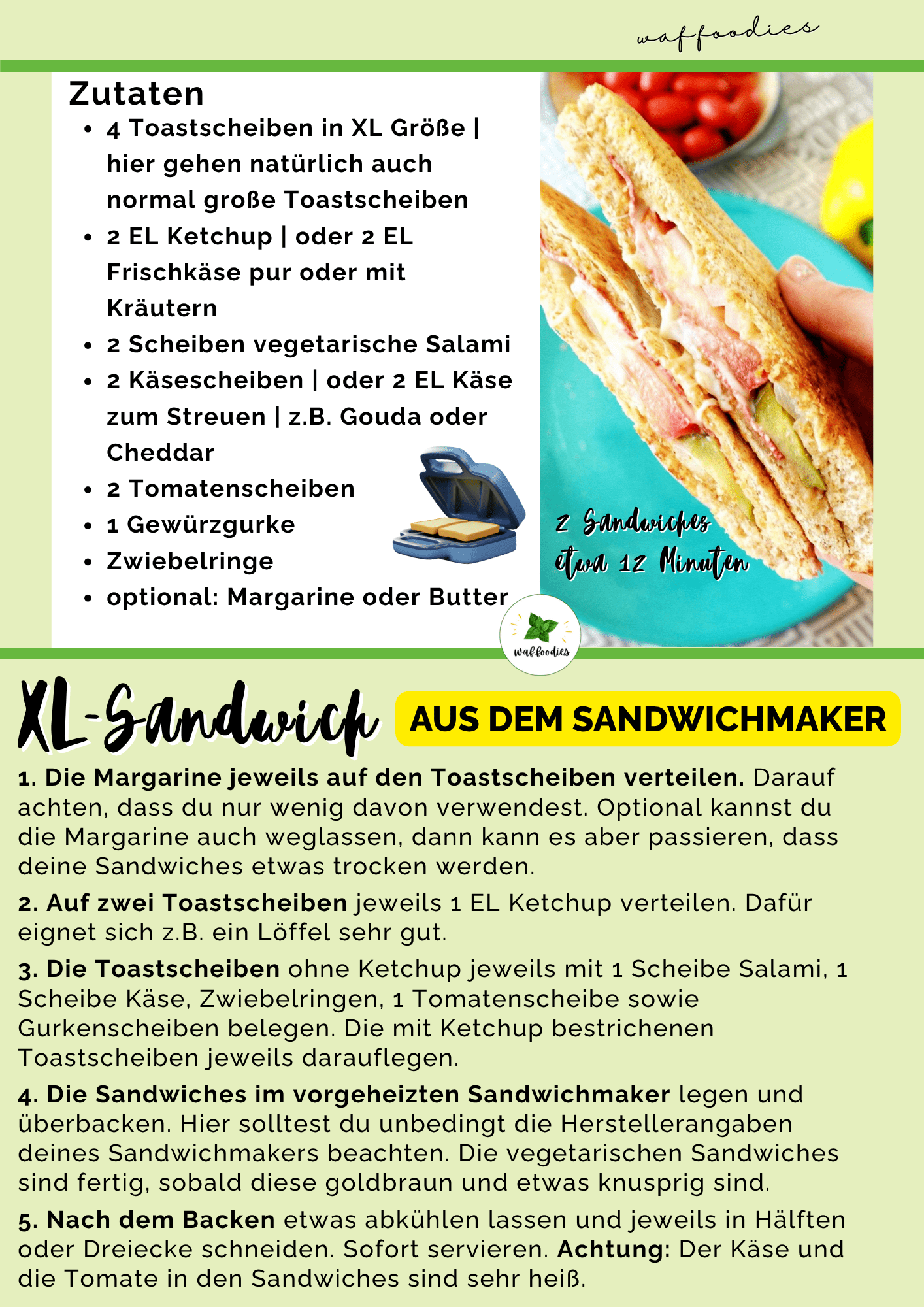 waffoodies

Zutaten

- 4 Toastscheiben in XL Größe | hier gehen natürlich auch normal große Toastscheiben
- 2 EL Ketchup | oder 2 EL Frischkäse pur oder mit Kräutern
- 2 Scheiben vegetarische Salami
- 2 Käsescheiben | oder 2 EL Käse zum Streuen | z.B. Gouda oder Cheddar
- 2 Tomatenscheiben
- 1 Gewürzgurke
- Zwiebelringe
- optional: Margarine oder Butter

2 Sandwiches etwa 12 Minuten

waffoodies

XL-Sandwich AUS DEM SANDWICHMAKER

1. Die Margarine jeweils auf den Toastscheiben verteilen. Darauf achten, dass du nur wenig davon verwendest. Optional kannst du die Margarine auch weglassen, dann kann es aber passieren, dass deine Sandwiches etwas trocken werden.

2. Auf zwei Toastscheiben jeweils 1 EL Ketchup verteilen. Dafür eignet sich z.B. ein Löffel sehr gut.

3. Die Toastscheiben ohne Ketchup jeweils mit 1 Scheibe Salami, 1 Scheibe Käse, Zwiebelringen, 1 Tomatenscheibe sowie Gurkenscheiben belegen. Die mit Ketchup bestrichenen Toastscheiben jeweils darauflegen.

4. Die Sandwiches im vorgeheizten Sandwichmaker legen und überbacken. Hier solltest du unbedingt die Herstellerangaben deines Sandwichmakers beachten. Die vegetarischen Sandwiches sind fertig, sobald diese goldbraun und etwas knusprig sind.

5. Nach dem Backen etwas abkühlen lassen und jeweils in Hälften oder Dreiecke schneiden. Sofort servieren. Achtung: Der Käse und die Tomate in den Sandwiches sind sehr heiß.